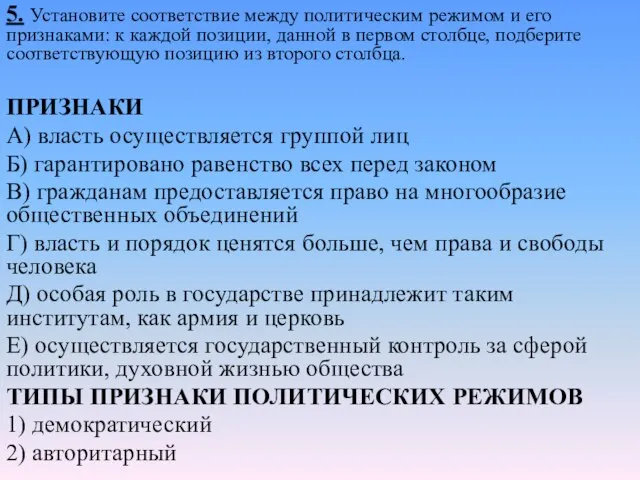 5. Установите соответствие между политическим режимом и его признаками: к каждой позиции, данной в первом столбце, подберите соответствующую позицию из второго столбца.

ПРИЗНАКИ
А) власть осуществляется группой лиц
Б) гарантировано равенство всех перед законом
В) гражданам предоставляется право на многообразие общественных объединений
Г) власть и порядок ценятся больше, чем права и свободы человека
Д) особая роль в государстве принадлежит таким институтам, как армия и церковь
Е) осуществляется государственный контроль за сферой политики, духовной жизнью общества
ТИПЫ ПРИЗНАКИ ПОЛИТИЧЕСКИХ РЕЖИМОВ
1) демократический
2) авторитарный